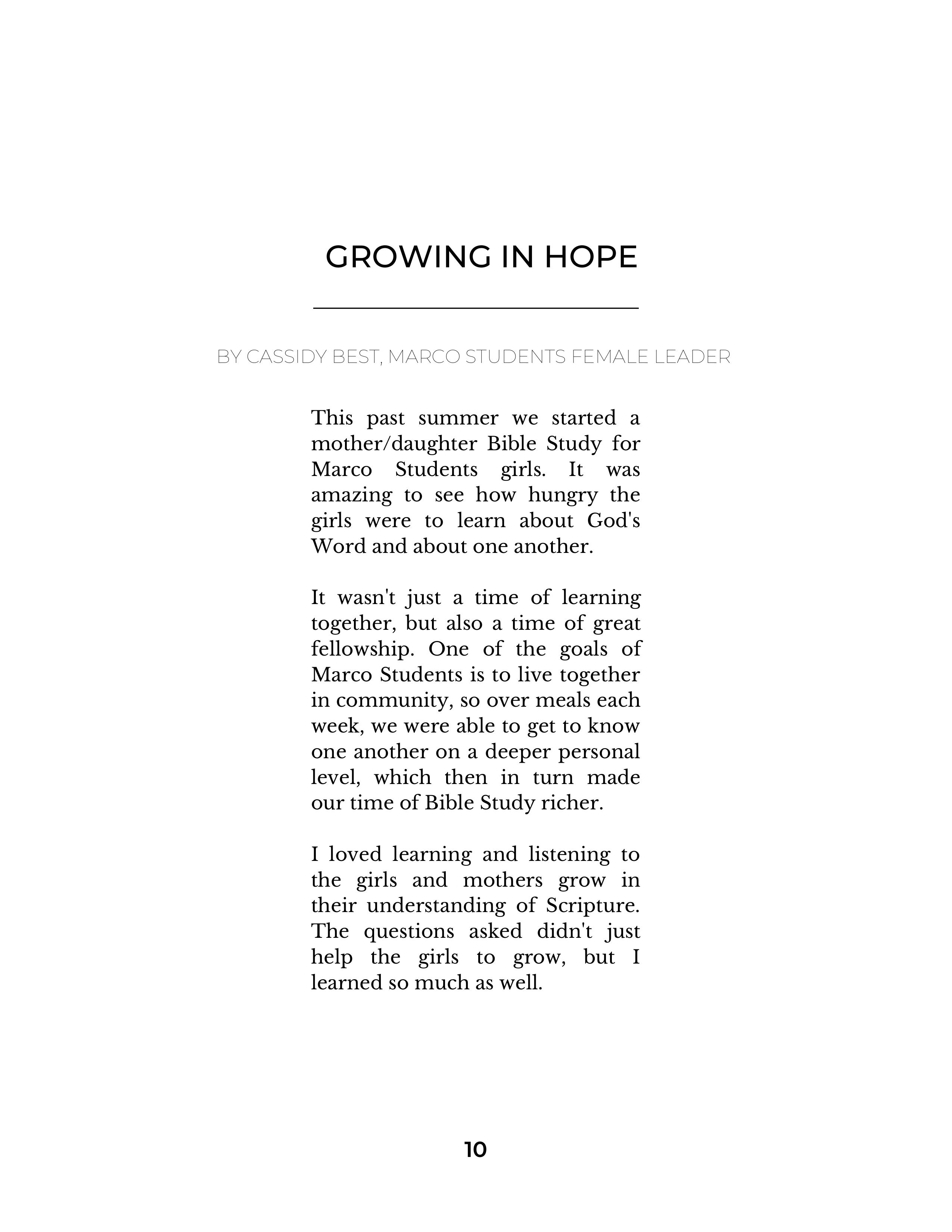 GROWING IN HOPE

BY CASSIDY BEST, MARCO STUDENTS FEMALE LEADER

This past summer we started a mother/daughter Bible Study for Marco Students girls. It was amazing to see how hungry the girls were to learn about God's Word and about one another.

It wasn't just a time of learning together, but also a time of great fellowship. One of the goals of Marco Students is to live together in community, so over meals each week, we were able to get to know one another on a deeper personal level, which then in turn made our time of Bible Study richer.

I loved learning and listening to the girls and mothers grow in their understanding of Scripture. The questions asked didn't just help the girls to grow, but I learned so much as well.

10